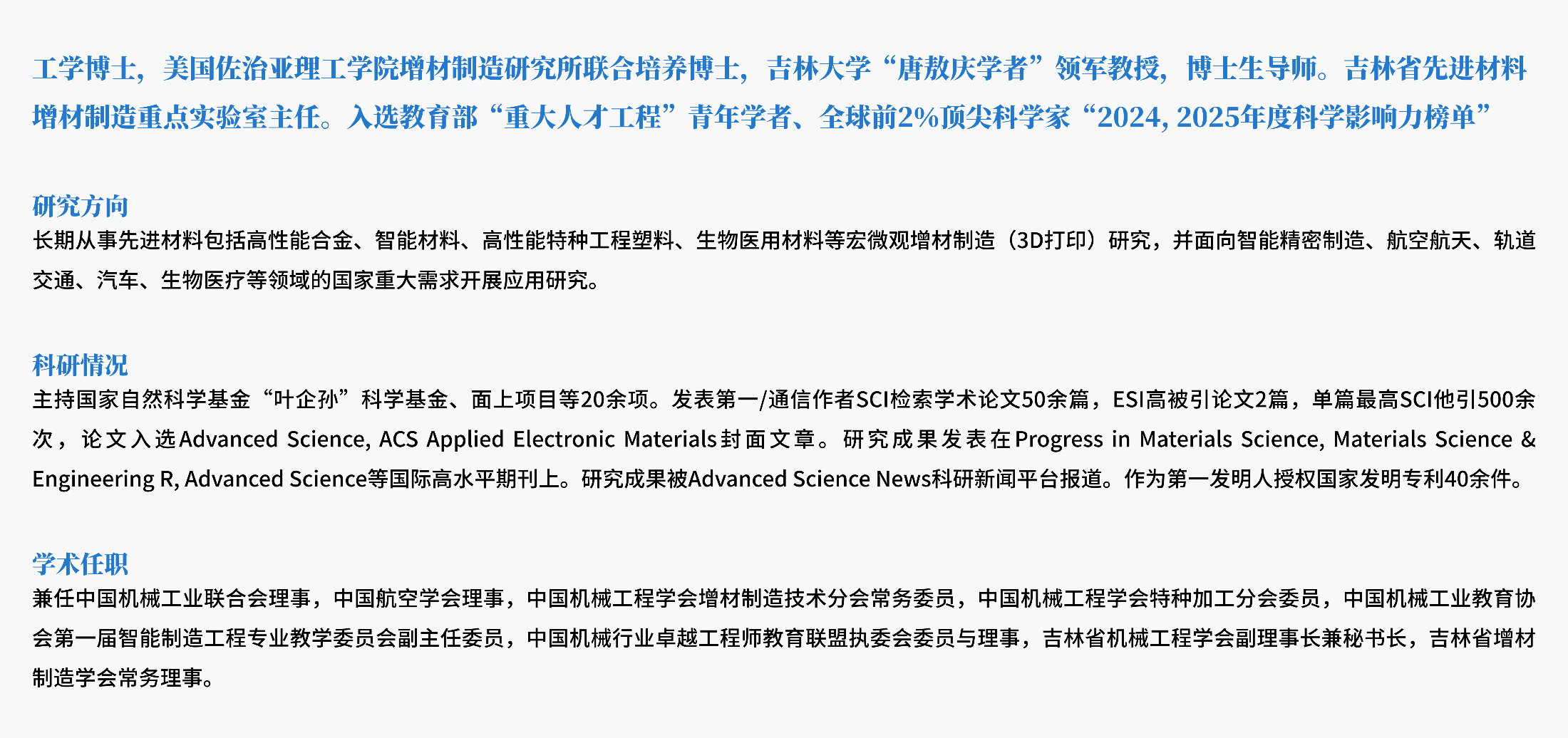 工学博士，美国佐治亚理工学院增材制造研究所联合培养博士，吉林大学“唐敖庆学者”领军教授，博士生导师。吉林省先进材料增材制造重点实验室主任。入选教育部“重大人才工程”青年学者、全球前2%顶尖科学家“2024, 2025年度科学影响力榜单”

研究方向
长期从事先进材料包括高性能合金、智能材料、高性能特种工程塑料、生物医用材料等宏微观增材制造（3D打印）研究，并面向智能精密制造、航空航天、轨道交通、汽车、生物医疗等领域的国家重大需求开展应用研究。

科研情况
主持国家自然科学基金“叶企孙”科学基金、面上项目等20余项。发表第一/通信作者SCI检索学术论文50余篇，ESI高被引论文2篇，单篇最高SCI他引500余次，论文入选Advanced Science, ACS Applied Electronic Materials封面文章。研究成果发表在Progress in Materials Science, Materials Science & Engineering R, Advanced Science等国际高水平期刊上。研究成果被Advanced Science News科研新闻平台报道。作为第一发明人授权国家发明专利40余件。

学术任职
兼任中国机械工业联合会理事，中国航空学会理事，中国机械工程学会增材制造技术分会常务委员，中国机械工程学会特种加工分会委员，中国机械工业教育协会第一届智能制造工程专业教学委员会副主任委员，中国机械行业卓越工程师教育联盟执委会委员与理事，吉林省机械工程学会副理事长兼秘书长，吉林省增材制造学会常务理事。